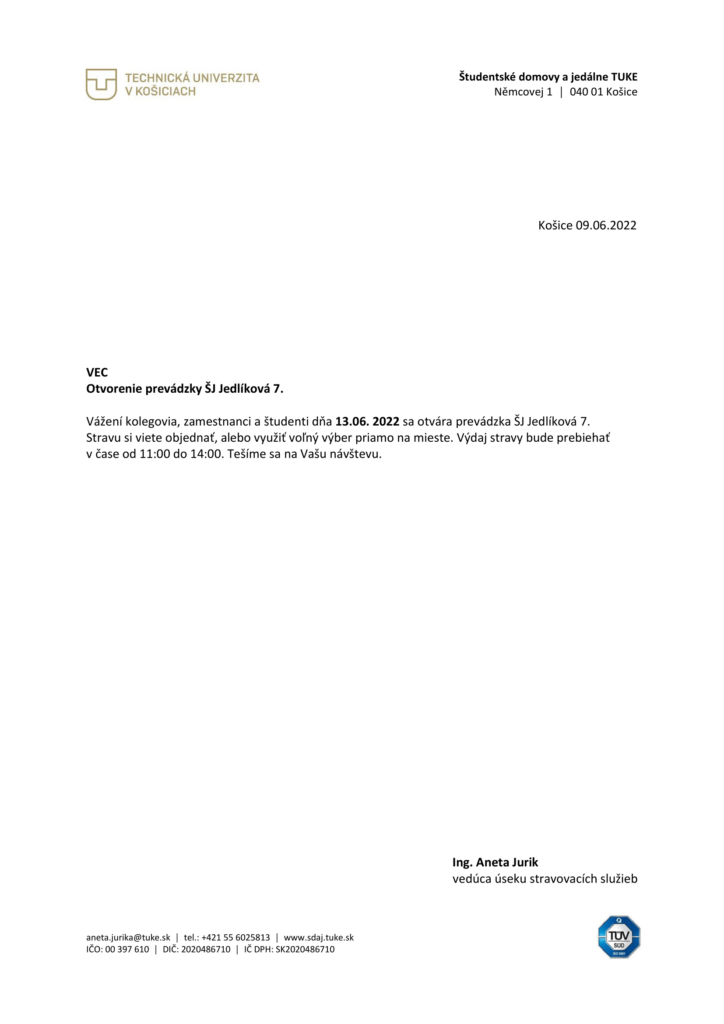 TECHNICKÁ UNIVERZITA
V KOŠICIACH

Študentské domovy a jedálne TUKE
Němcovej 1 | 040 01 Košice

Košice 09.06.2022

VEC
Otvorenie prevádzky ŠJ Jedlíková 7.

Vážení kolegovia, zamestnanci a študenti dňa 13.06. 2022 sa otvára prevádzka ŠJ Jedlíková 7. Stravu si viete objednať, alebo využiť voľný výber priamo na mieste. Výdaj stravy bude prebiehať v čase od 11:00 do 14:00. Tešíme sa na Vašu návštevu.

Ing. Aneta Jurik
vedúca úseku stravovacích služieb

aneta.jurika@tuke.sk | tel.: +421 55 6025813 | www.sdaj.tuke.sk
IČO: 00 397 610 | DIČ: 2020486710 | IČ DPH: SK2020486710

TÜV SÜD